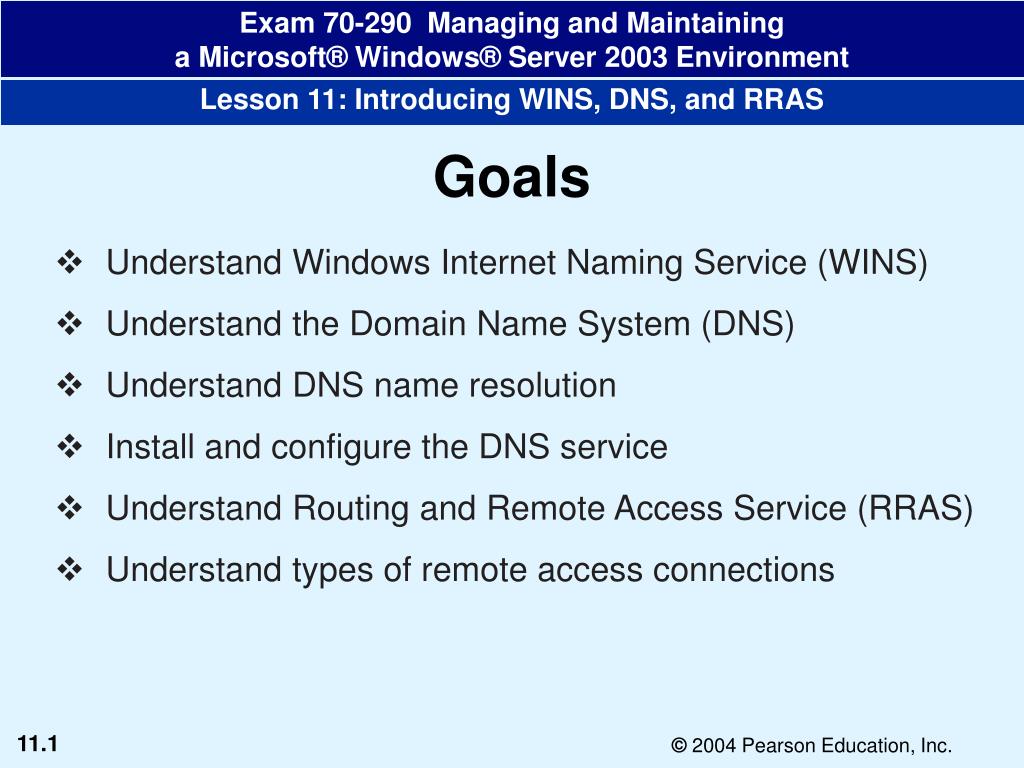 Exam 70-290 Managing and Maintaining
a Microsoft® Windows® Server 2003 Environment

Lesson 11: Introducing WINS, DNS, and RRAS

Goals

❖ Understand Windows Internet Naming Service (WINS)
❖ Understand the Domain Name System (DNS)
❖ Understand DNS name resolution
❖ Install and configure the DNS service
❖ Understand Routing and Remote Access Service (RRAS)
❖ Understand types of remote access connections

11.1

© 2004 Pearson Education, Inc.